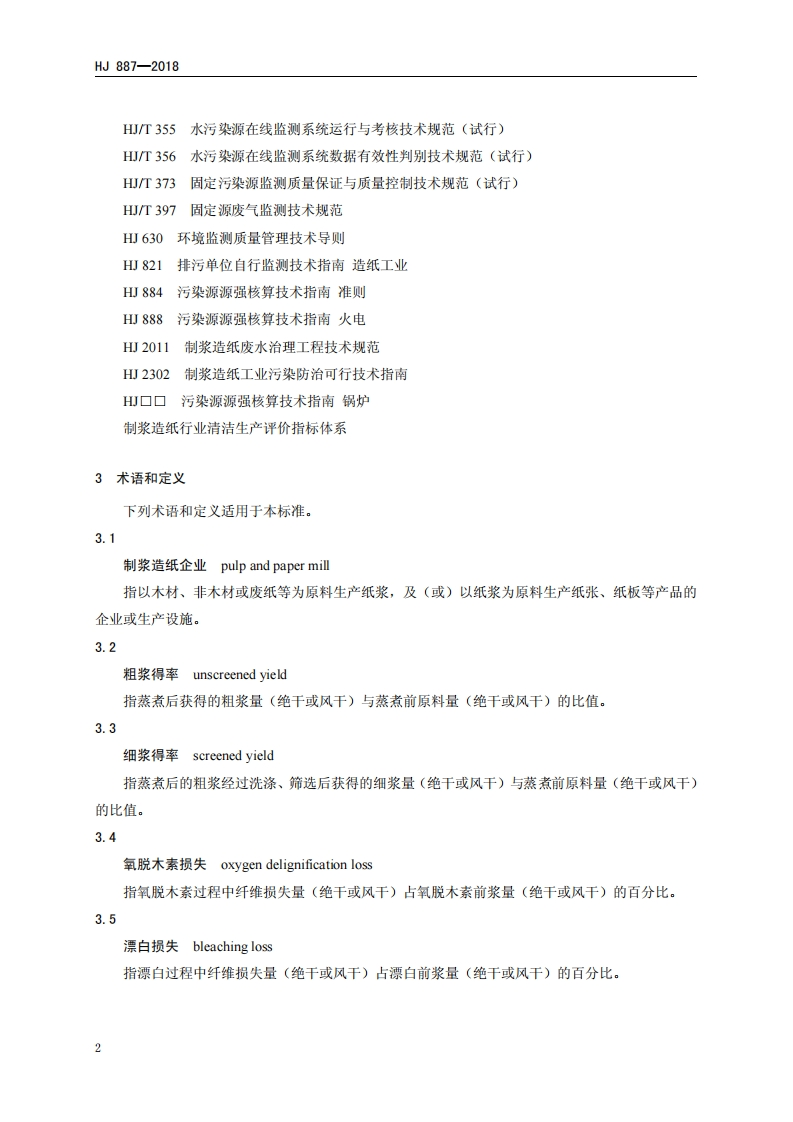 HJ 887—2018

HJ/T 355　水污染源在线监测系统运行与考核技术规范（试行）

HJ/T 356　水污染源在线监测系统数据有效性判别技术规范（试行）

HJ/T 373　固定污染源监测质量保证与质量控制技术规范（试行）

HJ/T 397　固定源废气监测技术规范

HJ 630　环境监测质量管理技术导则

HJ 821　排污单位自行监测技术指南 造纸工业

HJ 884　污染源源强核算技术指南 准则

HJ 888　污染源源强核算技术指南 火电

HJ 2011　制浆造纸废水治理工程技术规范

HJ 2302　制浆造纸工业污染防治可行技术指南

HJ□□　污染源源强核算技术指南 锅炉

制浆造纸行业清洁生产评价指标体系

3　术语和定义

下列术语和定义适用于本标准。

3.1

制浆造纸企业　pulp and paper mill

指以木材、非木材或废纸等为原料生产纸浆，及（或）以纸浆为原料生产纸张、纸板等产品的企业或生产设施。

3.2

粗浆得率　unscreened yield

指蒸煮后获得的粗浆量（绝干或风干）与蒸煮前原料量（绝干或风干）的比值。

3.3

细浆得率　screened yield

指蒸煮后的粗浆经过洗涤、筛选后获得的细浆量（绝干或风干）与蒸煮前原料量（绝干或风干）的比值。

3.4

氧脱木素损失　oxygen delignification loss

指氧脱木素过程中纤维损失量（绝干或风干）占氧脱木素前浆量（绝干或风干）的百分比。

3.5

漂白损失　bleaching loss

指漂白过程中纤维损失量（绝干或风干）占漂白前浆量（绝干或风干）的百分比。

2